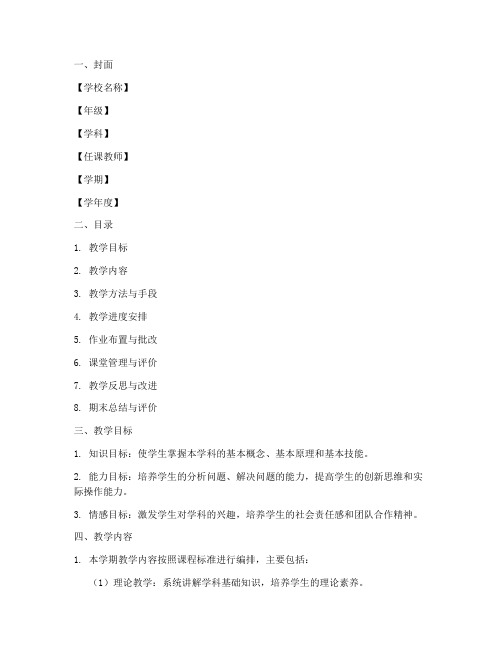 一、封面

【学校名称】

【年级】

【学科】

【任课教师】

【学期】

【学年度】

二、目录

1. 教学目标

2. 教学内容

3. 教学方法与手段

4. 教学进度安排

5. 作业布置与批改

6. 课堂管理与评价

7. 教学反思与改进

8. 期末总结与评价

三、教学目标

1. 知识目标：使学生掌握本学科的基本概念、基本原理和基本技能。

2. 能力目标：培养学生的分析问题、解决问题的能力，提高学生的创新思维和实际操作能力。

3. 情感目标：激发学生对学科的兴趣，培养学生的社会责任感和团队合作精神。

四、教学内容

1. 本学期教学内容按照课程标准进行编排，主要包括：

（1）理论教学：系统讲解学科基础知识，培养学生的理论素养。